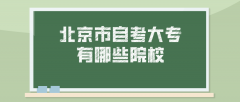 北京市自考大专
有哪些院校